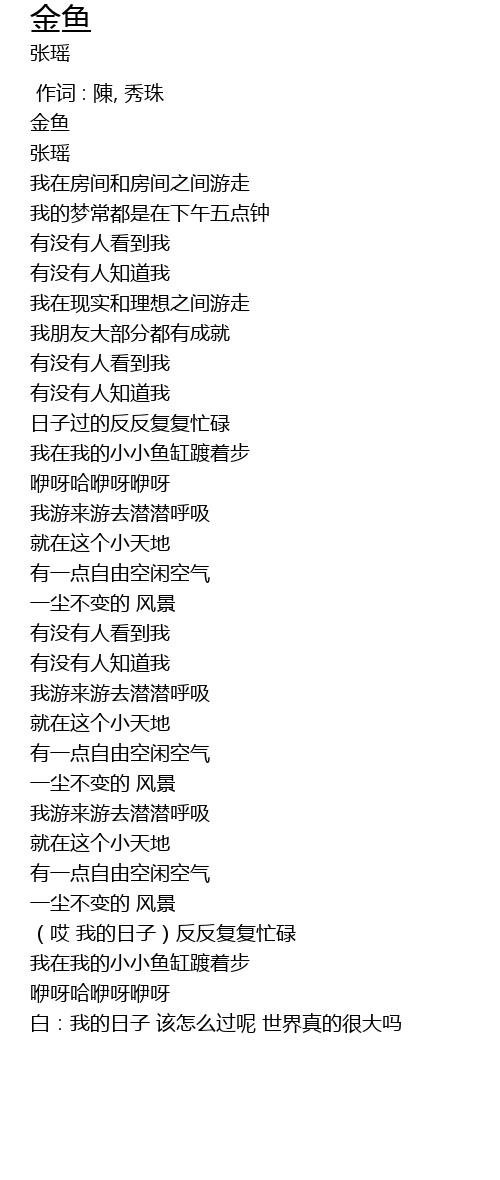 金鱼
张瑶

作词 : 陳, 秀珠
金鱼
张瑶
我在房间和房间之间游走
我的梦常都是在下午五点钟
有没有人看到我
有没有人知道我
我在现实和理想之间游走
我朋友大部分都有成就
有没有人看到我
有没有人知道我
日子过的反反复复忙碌
我在我的小小鱼缸踱着步
咿呀哈咿呀咿呀
我游来游去潜潜呼吸
就在这个小天地
有一点自由空闲空气
一尘不变的 风景
有没有人看到我
有没有人知道我
我游来游去潜潜呼吸
就在这个小天地
有一点自由空闲空气
一尘不变的 风景
我游来游去潜潜呼吸
就在这个小天地
有一点自由空闲空气
一尘不变的 风景
(哎 我的日子)反反复复忙碌
我在我的小小鱼缸踱着步
咿呀哈咿呀咿呀
白:我的日子 该怎么过呢 世界真的很大吗